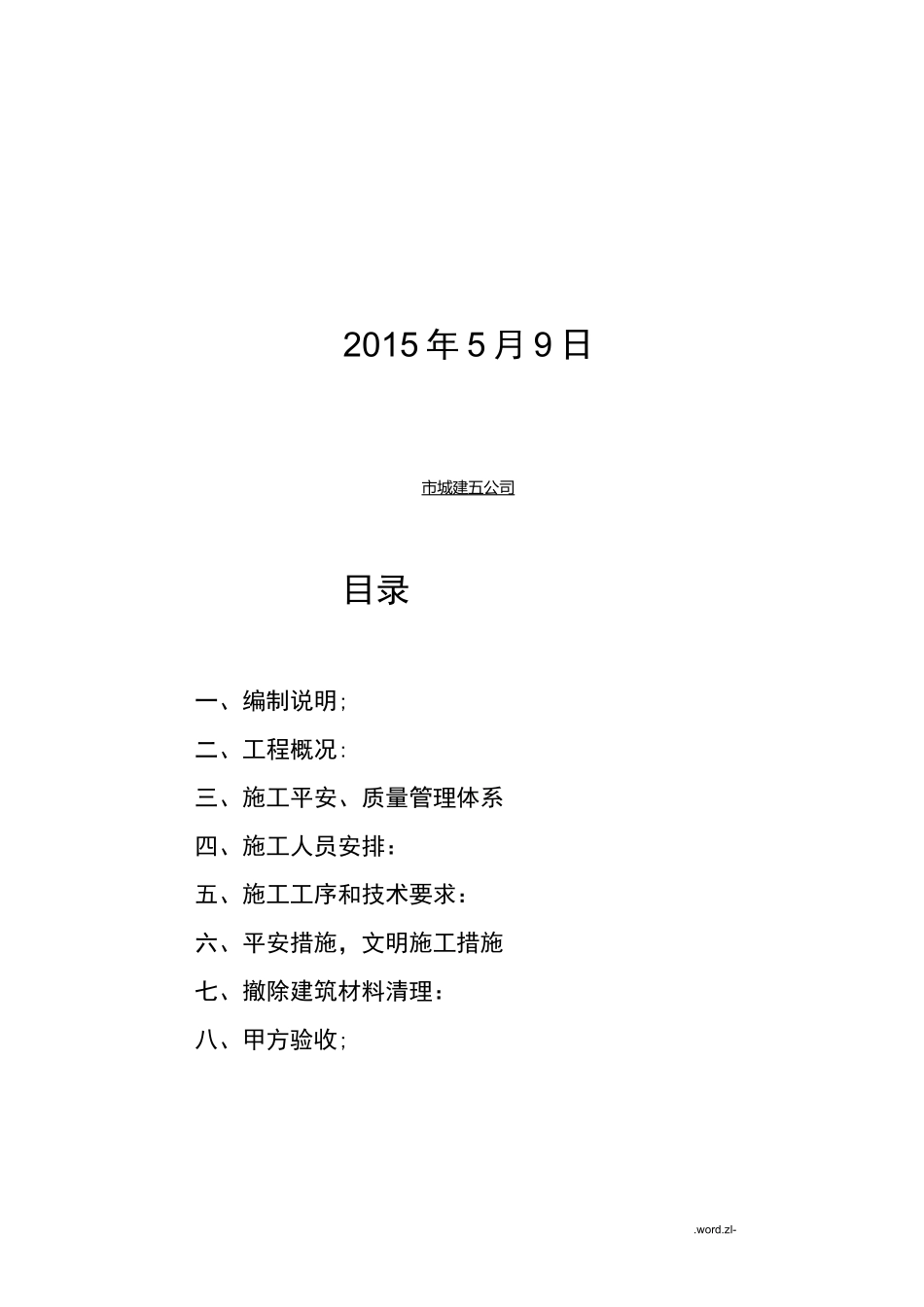 2015年5月9日

市城建五公司

目录

一、编制说明;

二、工程概况:

三、施工平安、质量管理体系

四、施工人员安排:

五、施工工序和技术要求:

六、平安措施，文明施工措施

七、撤除建筑材料清理:

八、甲方验收;

.word.zl-